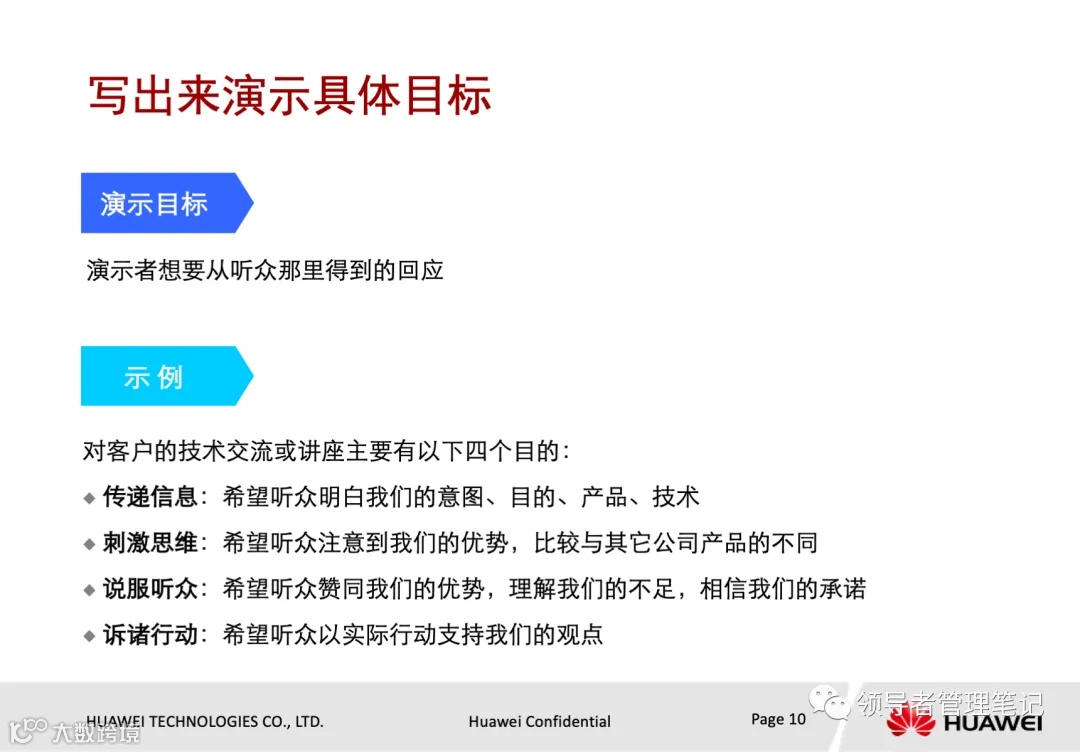 写出来演示具体目标

演示目标

演示者想要从听众那里得到的回应

示例

对客户的技术交流或讲座主要有以下四个目的：

◆ 传递信息：希望听众明白我们的意图、目的、产品、技术

◆ 刺激思维：希望听众注意到我们的优势，比较与其它公司产品的不同

◆ 说服听众：希望听众赞同我们的优势，理解我们的不足，相信我们的承诺

◆ 诉诸行动：希望听众以实际行动支持我们的观点

HUAWEI TECHNOLOGIES CO., LTD. Huawei Confidential Page 10

领导者管理笔记

HUAWEI

大数跨境